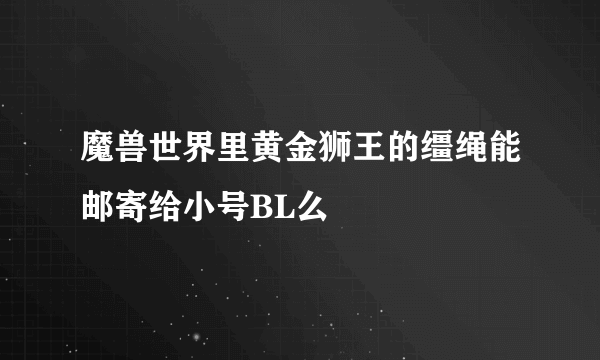 魔兽世界里黄金狮王的缰绳能邮寄给小号BL么